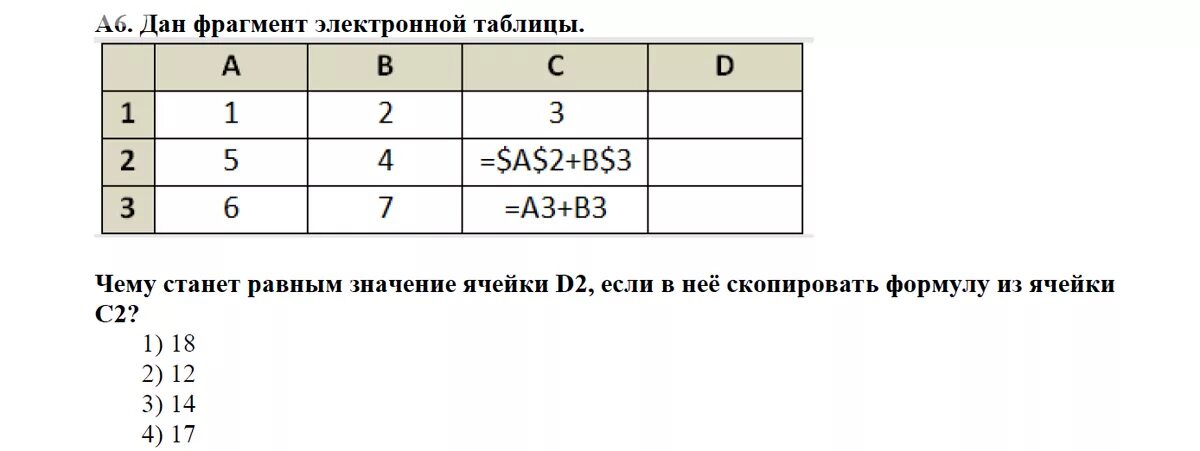 А6. Дан фрагмент электронной таблицы.

|   | A | B | C | D |
|---|---|---|---|---|
| 1 | 1 | 2 | 3 |   |
| 2 | 5 | 4 | =\$A\$2+B\$3 |   |
| 3 | 6 | 7 | =A3+B3 |   |

Чему станет равным значение ячейки D2, если в неё скопировать формулу из ячейки C2?

1) 18
2) 12
3) 14
4) 17